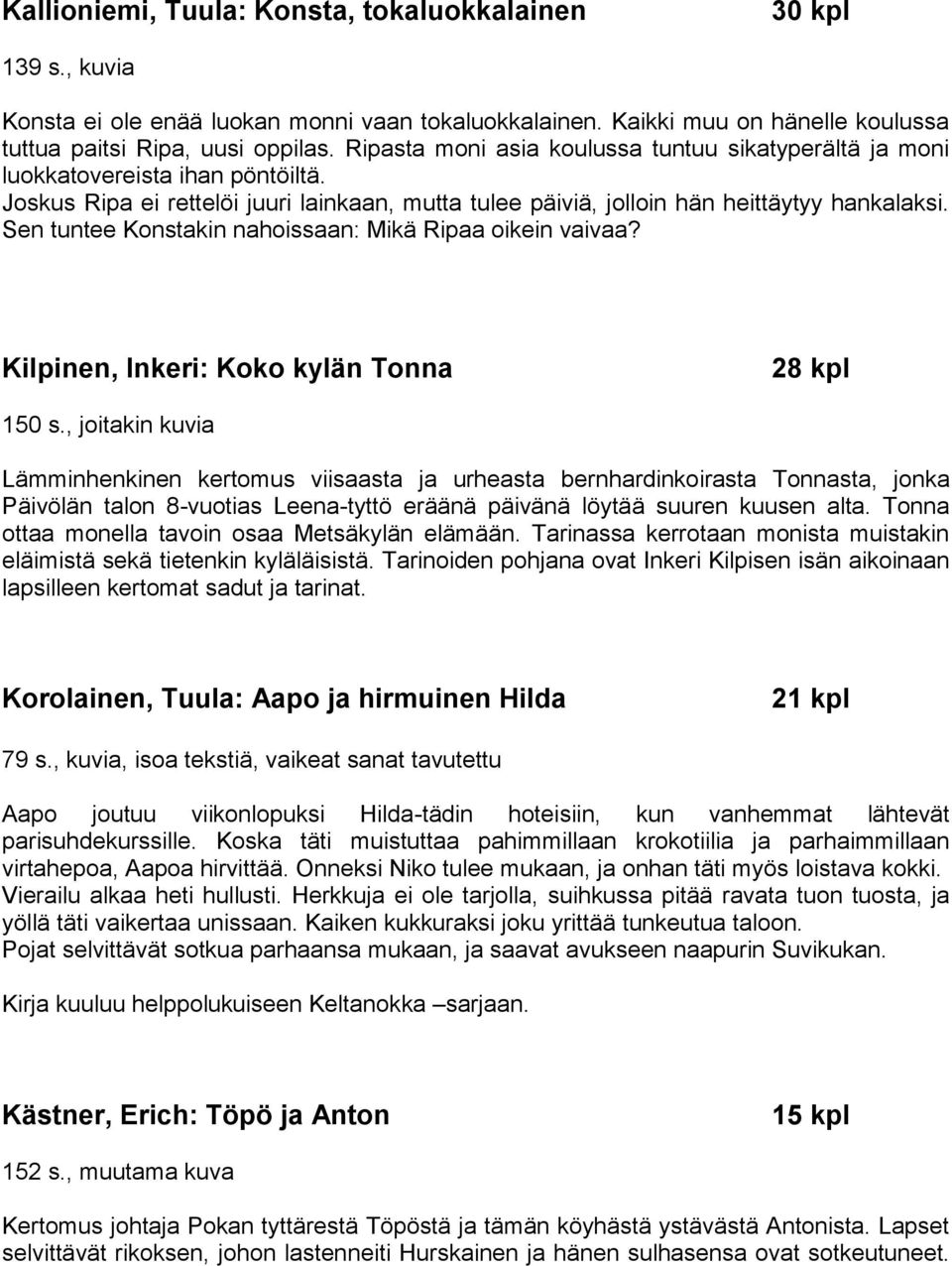 Kallioniemi, Tuula: Konsta, tokaluokkalainen 30 kpl

139 s., kuvia

Konsta ei ole enää luokan monni vaan tokaluokkalainen. Kaikki muu on hänelle koulussa tuttua paitsi Ripa, uusi oppilas. Ripasta moni asia koulussa tuntuu sikatyperältä ja moni luokkatovereista ihan pöntöiltä.
Joskus Ripa ei rettelöi juuri lainkaan, mutta tulee päiviä, jolloin hän heittäytyy hankalaksi. Sen tuntee Konstakin nahoissaan: Mikä Ripaa oikein vaivaa?

Kilpinen, Inkeri: Koko kylän Tonna 28 kpl

150 s., joitakin kuvia

Lämminhenkinen kertomus viisaasta ja urheasta bernhardinkoirasta Tonnasta, jonka Päivölän talon 8-vuotias Leena-tyttö eräänä päivänä löytää suuren kuusen alta. Tonna ottaa monella tavoin osaa Metsäkylän elämään. Tarinassa kerrotaan monista muistakin eläimistä sekä tietenkin kyläläisistä. Tarinoiden pohjana ovat Inkeri Kilpisen isän aikoinaan lapsilleen kertomat sadut ja tarinat.

Korolainen, Tuula: Aapo ja hirmuinen Hilda 21 kpl

79 s., kuvia, isoa tekstiä, vaikeat sanat tavutettu

Aapo joutuu viikonlopuksi Hilda-tädin hoteisiin, kun vanhemmat lähtevät parisuhdekurssille. Koska täti muistuttaa pahimmillaan krokotiilia ja parhaimmillaan virtahepoa, Aapoa hirvittää. Onneksi Niko tulee mukaan, ja onhan täti myös loistava kokki. Vierailu alkaa heti hullusti. Herkkuja ei ole tarjolla, suihkussa pitää ravata tuon tuosta, ja yöllä täti vaikertaa unissaan. Kaiken kukkuraksi joku yrittää tunkeutua taloon.
Pojat selvittävät sotkua parhaansa mukaan, ja saavat avukseen naapurin Suvikukan.

Kirja kuuluu helppolukuiseen Keltanokka –sarjaan.

Kästner, Erich: Töpö ja Anton 15 kpl

152 s., muutama kuva

Kertomus johtaja Pokan tyttärestä Töpöstä ja tämän köyhästä ystävästä Antonista. Lapset selvittävät rikoksen, johon lastenneiti Hurskainen ja hänen sulhasensa ovat sotkeutuneet.